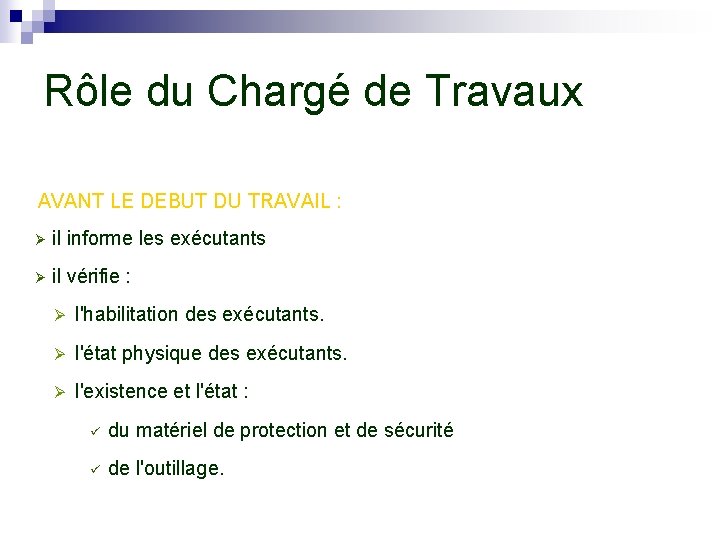 Rôle du Chargé de Travaux

AVANT LE DEBUT DU TRAVAIL :

➢ il informe les exécutants

➢ il vérifie :

➢ l'habilitation des exécutants.

➢ l'état physique des exécutants.

➢ l'existence et l'état :

✓ du matériel de protection et de sécurité

✓ de l'outillage.